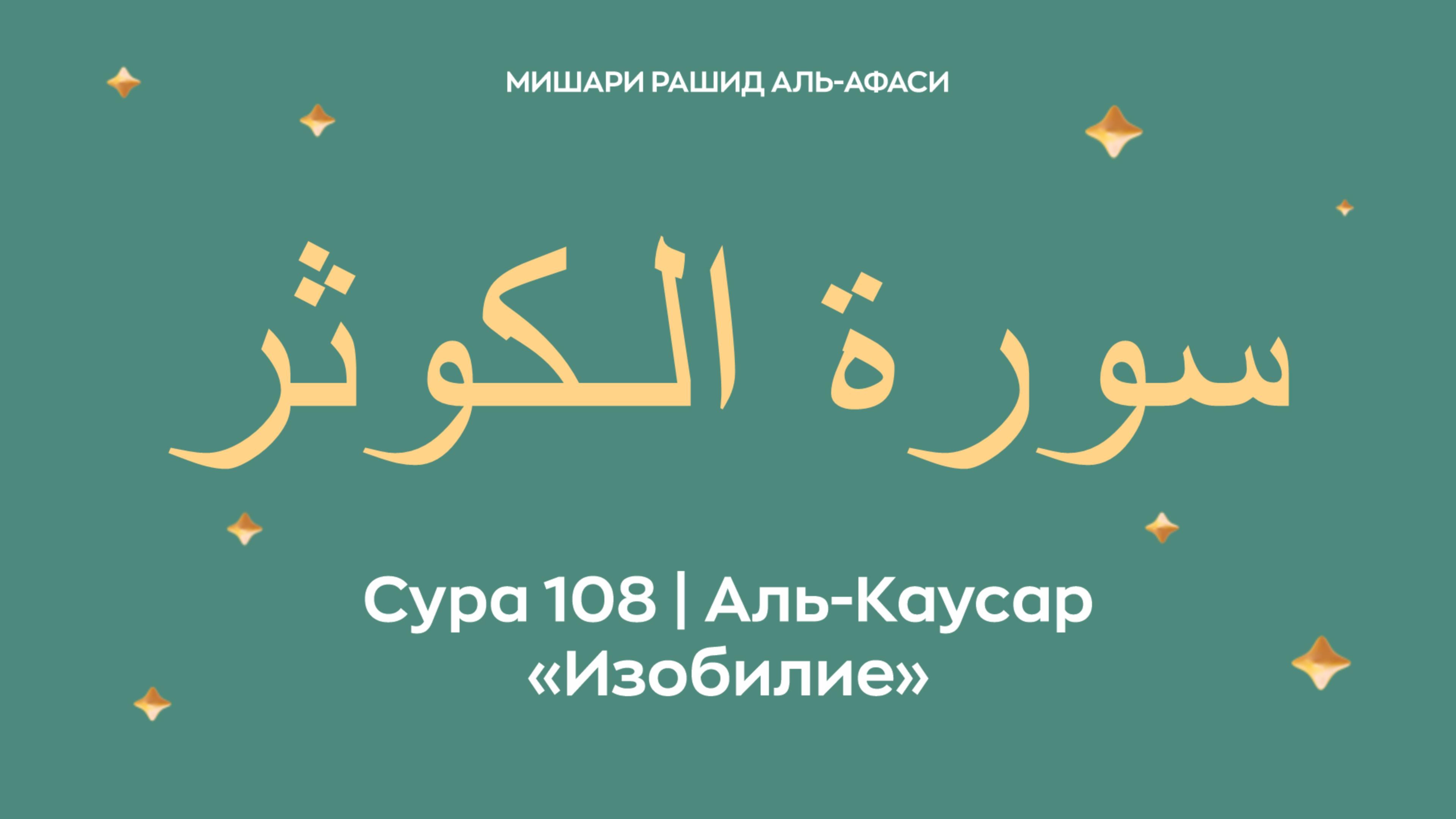 МИШАРИ РАШИД АЛЬ-АФАСИ

سورة الكوثر

Сура 108 | Аль-Каусар
«Изобилие»